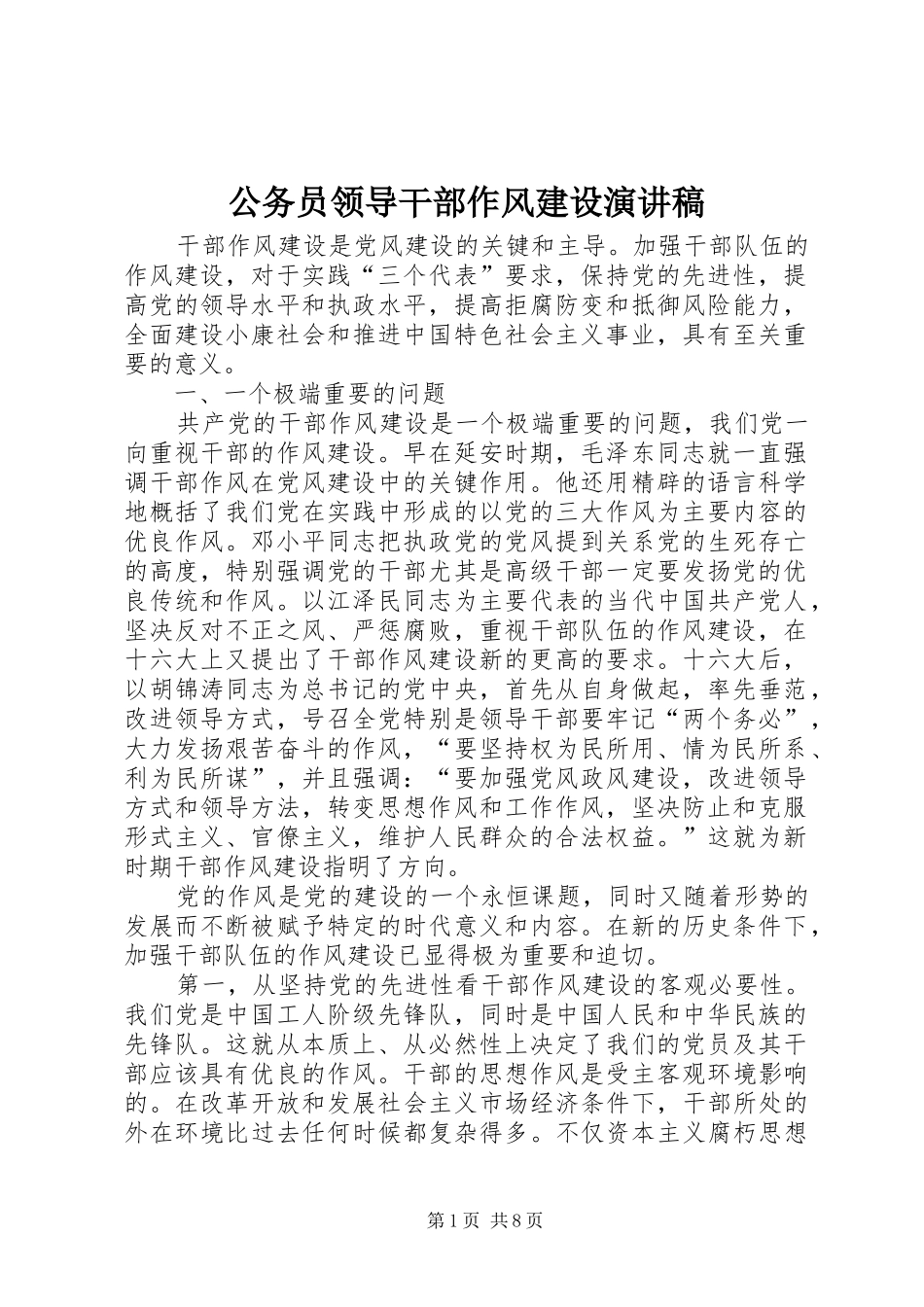 公务员领导干部作风建设演讲稿

干部作风建设是党风建设的关键和主导。加强干部队伍的作风建设，对于实践“三个代表”要求，保持党的先进性，提高党的领导水平和执政水平，提高拒腐防变和抵御风险能力，全面建设小康社会和推进中国特色社会主义事业，具有至关重要的意义。

一、一个极端重要的问题

共产党的干部作风建设是一个极端重要的问题，我们党一向重视干部的作风建设。早在延安时期，毛泽东同志就一直强调干部作风在党风建设中的关键作用。他还用精辟的语言科学地概括了我们党在实践中形成的以党的三大作风为主要内容的优良作风。邓小平同志把执政党的党风提到关系党的生死存亡的高度，特别强调党的干部尤其是高级干部一定要发扬党的优良传统和作风。以江泽民同志为主要代表的当代中国共产党人，坚决反对不正之风、严惩腐败，重视干部队伍的作风建设，在十六大上又提出了干部作风建设新的更高的要求。十六大后，以胡锦涛同志为总书记的党中央，首先从自身做起，率先垂范，改进领导方式，号召全党特别是领导干部要牢记“两个务必”，大力发扬艰苦奋斗的作风，“要坚持权为民所用、情为民所系、利为民所谋”，并且强调：“要加强党风政风建设，改进领导方式和领导方法，转变思想作风和工作作风，坚决防止和克服形式主义、官僚主义，维护人民群众的合法权益。”这就为新时期干部作风建设指明了方向。

党的作风是党的建设的一个永恒课题，同时又随着形势的发展而不断被赋予特定的时代意义和内容。在新的历史条件下，加强干部队伍的作风建设已显得极为重要和迫切。

第一，从坚持党的先进性看干部作风建设的客观必要性。我们党是中国工人阶级先锋队，同时是中国人民和中华民族的先锋队。这就从本质上、从必然性上决定了我们的党员及其干部应该具有优良的作风。干部的思想作风是受主客观环境影响的。在改革开放和发展社会主义市场经济条件下，干部所处的外在环境比过去任何时候都复杂得多。不仅资本主义腐朽思想

第1页 共8页